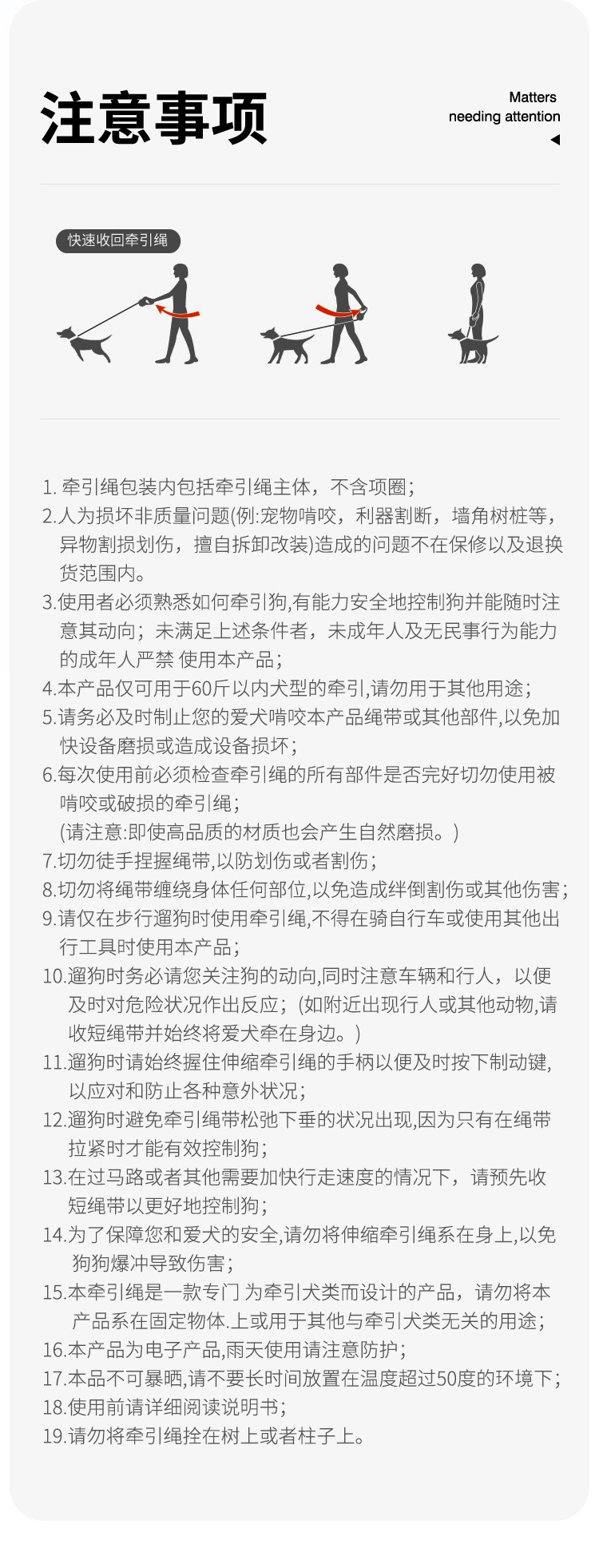 注意事项

Matters needing attention

快速收回牵引绳

1. 牵引绳包装内包括牵引绳主体，不含项圈；
2.人为损坏非质量问题(例:宠物啃咬，利器割断，墙角树桩等，异物割损划伤，擅自拆卸改装)造成的问题不在保修以及退换货范围内。
3.使用者必须熟悉如何牵引狗,有能力安全地控制狗并能随时注意其动向；未满足上述条件者，未成年人及无民事行为能力的成年人严禁 使用本产品；
4.本产品仅可用于60斤以内犬型的牵引,请勿用于其他用途；
5.请务必及时制止您的爱犬啃咬本产品绳带或其他部件,以免加快设备磨损或造成设备损坏；
6.每次使用前必须检查牵引绳的所有部件是否完好切勿使用被啃咬或破损的牵引绳；
(请注意:即使高品质的材质也会产生自然磨损。)
7.切勿徒手捏握绳带,以防划伤或者割伤；
8.切勿将绳带缠绕身体任何部位,以免造成绊倒割伤或其他伤害；
9.请仅在步行遛狗时使用牵引绳,不得在骑自行车或使用其他出行工具时使用本产品；
10.遛狗时务必请您关注狗的动向,同时注意车辆和行人，以便及时对危险状况作出反应；(如附近出现行人或其他动物,请收短绳带并始终将爱犬牵在身边。)
11.遛狗时请始终握住伸缩牵引绳的手柄以便及时按下制动键,以应对和防止各种意外状况；
12.遛狗时避免牵引绳带松弛下垂的状况出现,因为只有在绳带拉紧时才能有效控制狗；
13.在过马路或者其他需要加快行走速度的情况下，请预先收短绳带以更好地控制狗；
14.为了保障您和爱犬的安全,请勿将伸缩牵引绳系在身上,以免狗狗爆冲导致伤害；
15.本牵引绳是一款专门 为牵引犬类而设计的产品，请勿将本产品系在固定物体.上或用于其他与牵引犬类无关的用途；
16.本产品为电子产品,雨天使用请注意防护；
17.本品不可暴晒,请不要长时间放置在温度超过50度的环境下；
18.使用前请详细阅读说明书；
19.请勿将牵引绳拴在树上或者柱子上。